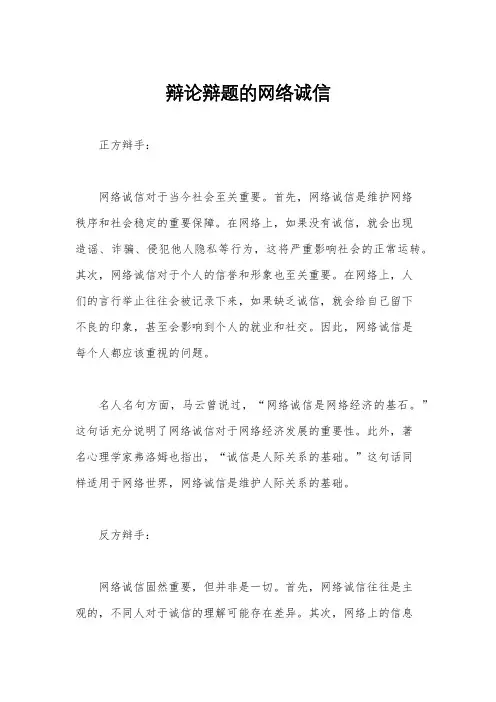 辩论辩题的网络诚信

正方辩手：

网络诚信对于当今社会至关重要。首先，网络诚信是维护网络秩序和社会稳定的重要保障。在网络上，如果没有诚信，就会出现造谣、诈骗、侵犯他人隐私等行为，这将严重影响社会的正常运转。其次，网络诚信对于个人的信誉和形象也至关重要。在网络上，人们的言行举止往往会被记录下来，如果缺乏诚信，就会给自己留下不良的印象，甚至会影响到个人的就业和社交。因此，网络诚信是每个人都应该重视的问题。

名人名句方面，马云曾说过，“网络诚信是网络经济的基石。”这句话充分说明了网络诚信对于网络经济发展的重要性。此外，著名心理学家弗洛姆也指出，“诚信是人际关系的基础。”这句话同样适用于网络世界，网络诚信是维护人际关系的基础。

反方辩手：

网络诚信固然重要，但并非是一切。首先，网络诚信往往是主观的，不同人对于诚信的理解可能存在差异。其次，网络上的信息